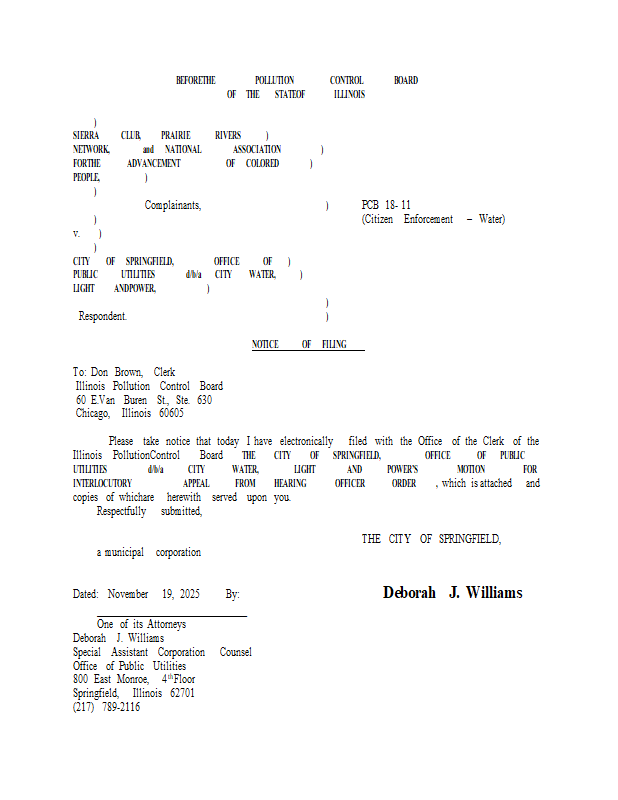 BEFORETHE POLLUTION CONTROL BOARD
OF THE STATEOF ILLINOIS

)
SIERRA CLUB, PRAIRIE RIVERS )
NETWORK, and NATIONAL ASSOCIATION )
FORTHE ADVANCEMENT OF COLORED )
PEOPLE, )
)
Complainants, ) PCB 18- 11
) (Citizen Enforcement – Water)
v. )
)
CITY OF SPRINGFIELD, OFFICE OF )
PUBLIC UTILITIES d/b/a CITY WATER, )
LIGHT ANDPOWER, )
)
Respondent. )

NOTICE OF FILING

To: Don Brown, Clerk
Illinois Pollution Control Board
60 E.Van Buren St., Ste. 630
Chicago, Illinois 60605

Please take notice that today I have electronically filed with the Office of the Clerk of the Illinois PollutionControl Board THE CITY OF SPRINGFIELD, OFFICE OF PUBLIC UTILITIES d/b/a CITY WATER, LIGHT AND POWER'S MOTION FOR INTERLOCUTORY APPEAL FROM HEARING OFFICER ORDER , which is attached and copies of whichare herewith served upon you.
Respectfully submitted,

THE CITY OF SPRINGFIELD,
a municipal corporation

Dated: November 19, 2025 By: Deborah J. Williams

One of its Attorneys
Deborah J. Williams
Special Assistant Corporation Counsel
Office of Public Utilities
800 East Monroe, 4$^{th}$Floor
Springfield, Illinois 62701
(217) 789-2116